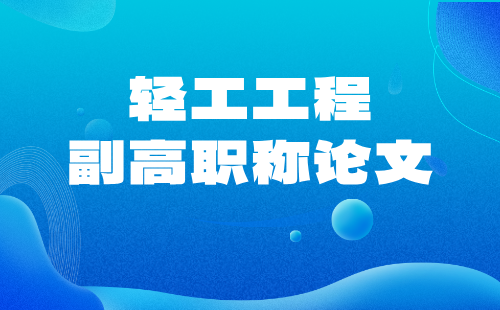 轻工工程
副高职称论文